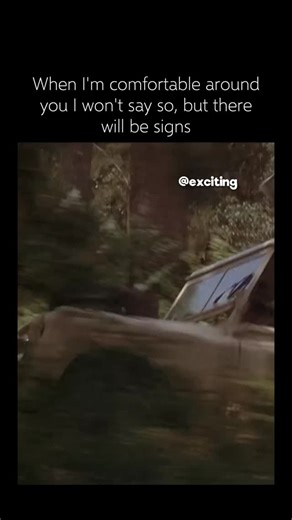 When I'm comfortable around you I won't say so, but there will be signs

@exciting